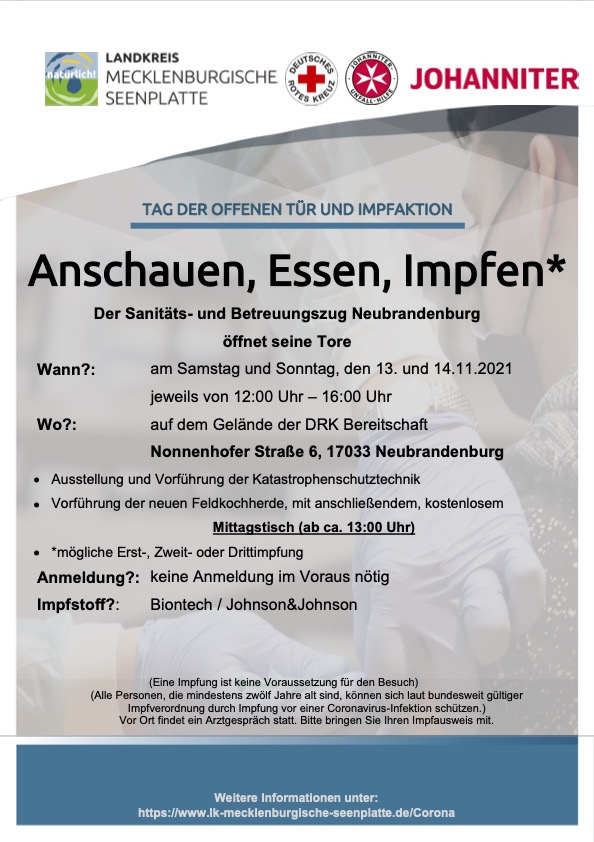 natürlich!
LANDKREIS
MECKLENBURGISCHE
SEENPLATTE

DEUTSCHES ROTES KREUZ

JOHANNITER UNFALL-HILFE

JOHANNITER

TAG DER OFFENEN TÜR UND IMPFAKTION

Anschauen, Essen, Impfen*

Der Sanitäts- und Betreuungszug Neubrandenburg
öffnet seine Tore

Wann?: am Samstag und Sonntag, den 13. und 14.11.2021
jeweils von 12:00 Uhr – 16:00 Uhr

Wo?: auf dem Gelände der DRK Bereitschaft
Nonnenhofer Straße 6, 17033 Neubrandenburg

• Ausstellung und Vorführung der Katastrophenschutztechnik
• Vorführung der neuen Feldkochherde, mit anschließendem, kostenlosem Mittagstisch (ab ca. 13:00 Uhr)
• *mögliche Erst-, Zweit- oder Drittimpfung

Anmeldung?: keine Anmeldung im Voraus nötig

Impfstoff?: Biontech / Johnson&Johnson

(Eine Impfung ist keine Voraussetzung für den Besuch)
(Alle Personen, die mindestens zwölf Jahre alt sind, können sich laut bundesweit gültiger Impfverordnung durch Impfung vor einer Coronavirus-Infektion schützen.)
Vor Ort findet ein Arztgespräch statt. Bitte bringen Sie Ihren Impfausweis mit.

Weitere Informationen unter:
https://www.lk-mecklenburgische-seenplatte.de/Corona